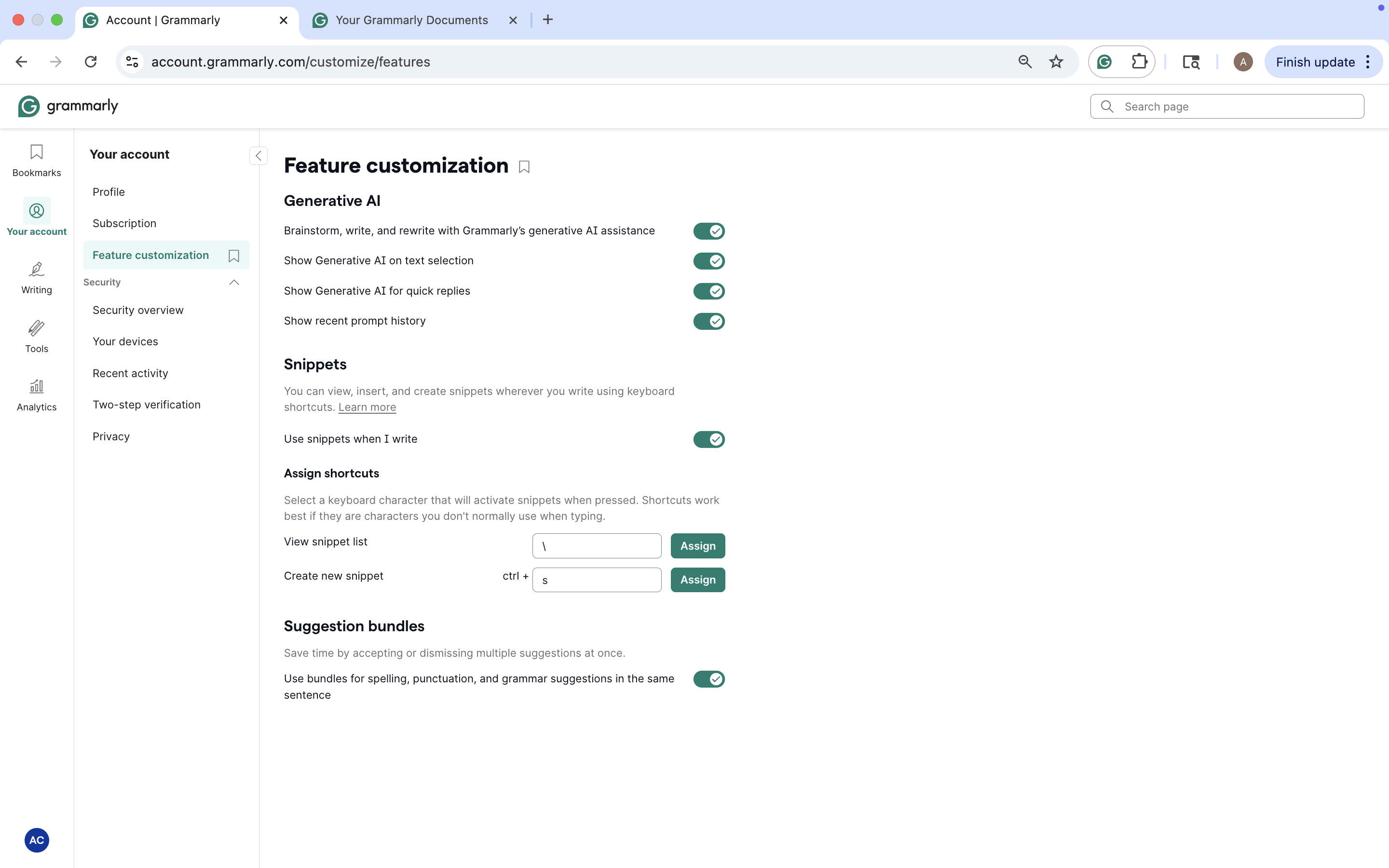 Account | Grammarly
Your Grammarly Documents

account.grammarly.com/customize/features

A

Finish update

grammarly

Search page

Bookmarks

Your account

Writing

Tools

Analytics

AC

Your account

Profile

Subscription

Feature customization

Security

Security overview

Your devices

Recent activity

Two-step verification

Privacy

Feature customization

Generative AI

Brainstorm, write, and rewrite with Grammarly's generative AI assistance

Show Generative AI on text selection

Show Generative AI for quick replies

Show recent prompt history

Snippets

You can view, insert, and create snippets wherever you write using keyboard shortcuts. Learn more

Use snippets when I write

Assign shortcuts

Select a keyboard character that will activate snippets when pressed. Shortcuts work best if they are characters you don't normally use when typing.

View snippet list \ Assign

Create new snippet ctrl + s Assign

Suggestion bundles

Save time by accepting or dismissing multiple suggestions at once.

Use bundles for spelling, punctuation, and grammar suggestions in the same sentence